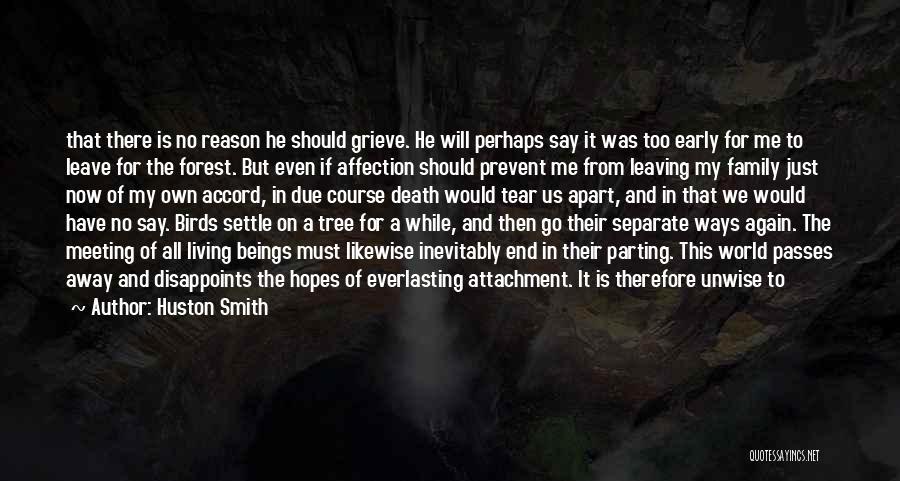 that there is no reason he should grieve. He will perhaps say it was too early for me to leave for the forest. But even if affection should prevent me from leaving my family just now of my own accord, in due course death would tear us apart, and in that we would have no say. Birds settle on a tree for a while, and then go their separate ways again. The meeting of all living beings must likewise inevitably end in their parting. This world passes away and disappoints the hopes of everlasting attachment. It is therefore unwise to

~ Author: Huston Smith

QUOTESSAYINGS.NET